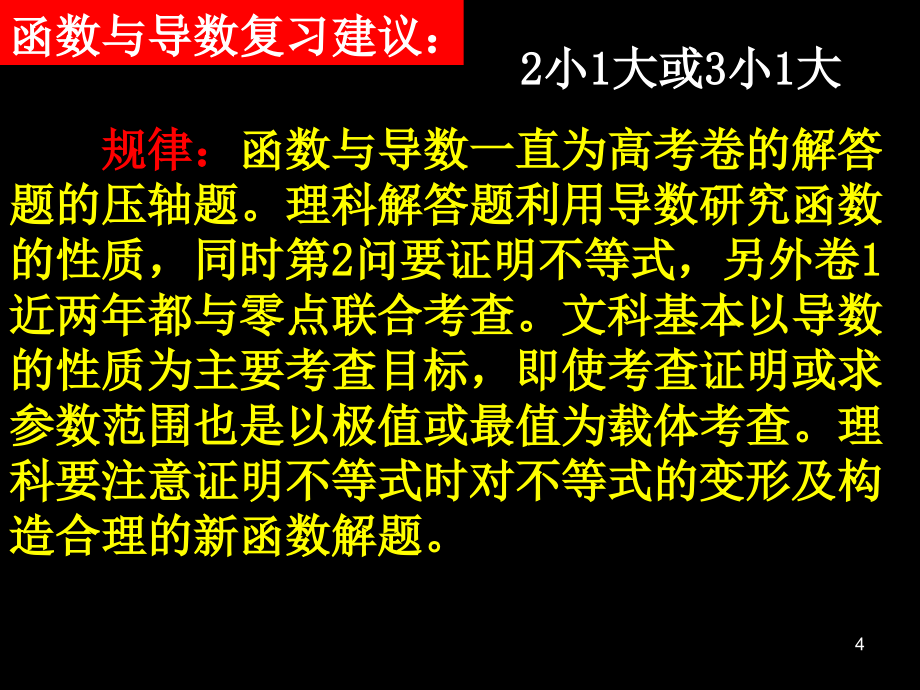 函数与导数复习建议：

2小1大或3小1大

规律：函数与导数一直为高考卷的解答题的压轴题。理科解答题利用导数研究函数的性质，同时第2问要证明不等式，另外卷1近两年都与零点联合考查。文科基本以导数的性质为主要考查目标，即使考查证明或求参数范围也是以极值或最值为载体考查。理科要注意证明不等式时对不等式的变形及构造合理的新函数解题。

4